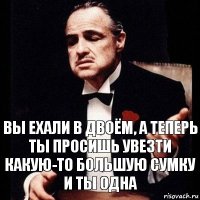 ВЫ ЕХАЛИ В ДВОЁМ, А ТЕПЕРЬ ТЫ ПРОСИШЬ УВЕЗТИ КАКУЮ-ТО БОЛЬШУЮ СУМКУ И ТЫ ОДНА

risovach.ru